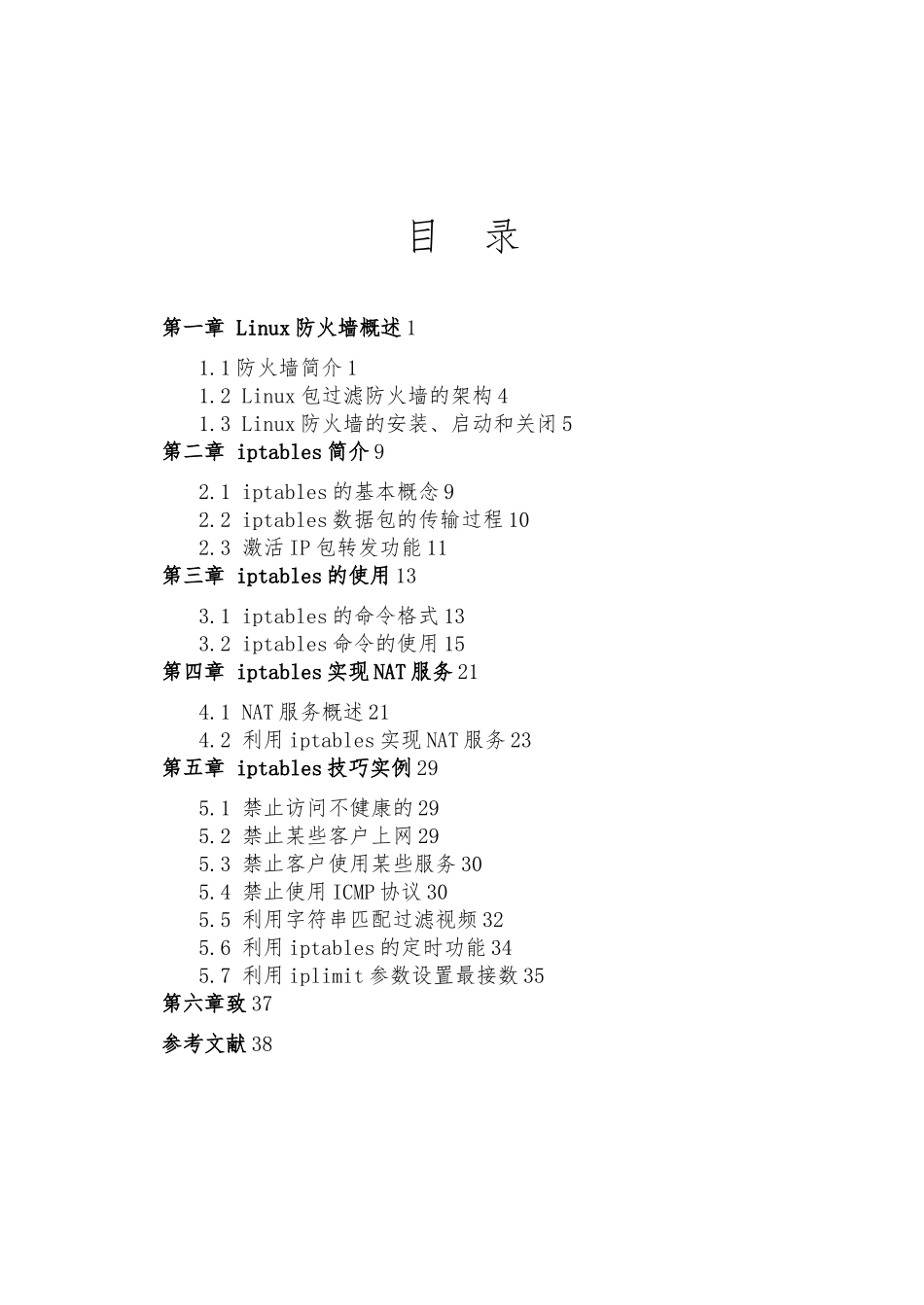 目 录

第一章 Linux防火墙概述1

1.1防火墙简介1
1.2 Linux包过滤防火墙的架构4
1.3 Linux防火墙的安装、启动和关闭5

第二章 iptables简介9

2.1 iptables的基本概念9
2.2 iptables数据包的传输过程10
2.3 激活IP包转发功能11

第三章 iptables的使用13

3.1 iptables的命令格式13
3.2 iptables命令的使用15

第四章 iptables实现NAT服务21

4.1 NAT服务概述21
4.2 利用iptables实现NAT服务23

第五章 iptables技巧实例29

5.1 禁止访问不健康的29
5.2 禁止某些客户上网29
5.3 禁止客户使用某些服务30
5.4 禁止使用ICMP协议30
5.5 利用字符串匹配过滤视频32
5.6 利用iptables的定时功能34
5.7 利用iplimit参数设置最接数35

第六章致37

参考文献38